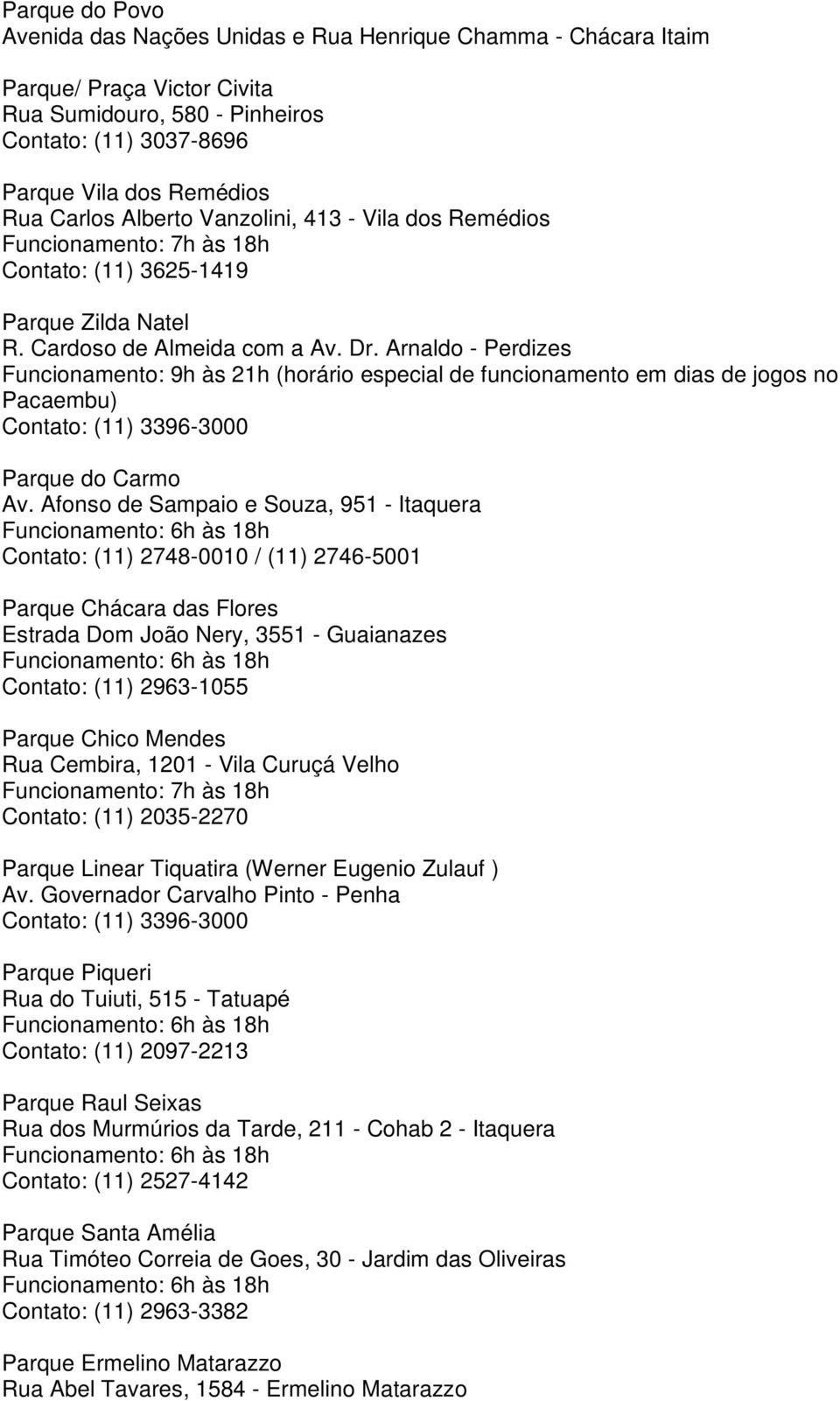 Parque do Povo
Avenida das Nações Unidas e Rua Henrique Chamma - Chácara Itaim

Parque/ Praça Victor Civita
Rua Sumidouro, 580 - Pinheiros
Contato: (11) 3037-8696

Parque Vila dos Remédios
Rua Carlos Alberto Vanzolini, 413 - Vila dos Remédios
Funcionamento: 7h às 18h
Contato: (11) 3625-1419

Parque Zilda Natel
R. Cardoso de Almeida com a Av. Dr. Arnaldo - Perdizes
Funcionamento: 9h às 21h (horário especial de funcionamento em dias de jogos no Pacaembu)
Contato: (11) 3396-3000

Parque do Carmo
Av. Afonso de Sampaio e Souza, 951 - Itaquera
Funcionamento: 6h às 18h
Contato: (11) 2748-0010 / (11) 2746-5001

Parque Chácara das Flores
Estrada Dom João Nery, 3551 - Guaianazes
Funcionamento: 6h às 18h
Contato: (11) 2963-1055

Parque Chico Mendes
Rua Cembira, 1201 - Vila Curuçá Velho
Funcionamento: 7h às 18h
Contato: (11) 2035-2270

Parque Linear Tiquatira (Werner Eugenio Zulauf )
Av. Governador Carvalho Pinto - Penha
Contato: (11) 3396-3000

Parque Piqueri
Rua do Tuiuti, 515 - Tatuapé
Funcionamento: 6h às 18h
Contato: (11) 2097-2213

Parque Raul Seixas
Rua dos Murmúrios da Tarde, 211 - Cohab 2 - Itaquera
Funcionamento: 6h às 18h
Contato: (11) 2527-4142

Parque Santa Amélia
Rua Timóteo Correia de Goes, 30 - Jardim das Oliveiras
Funcionamento: 6h às 18h
Contato: (11) 2963-3382

Parque Ermelino Matarazzo
Rua Abel Tavares, 1584 - Ermelino Matarazzo